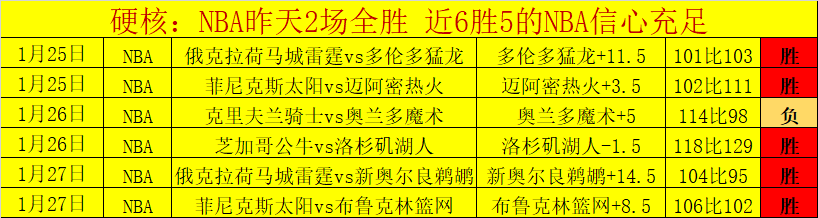 硬核：NBA昨天2场全胜 近6胜5的NBA信心充足

| 1月25日 | NBA | 俄克拉荷马城雷霆vs多伦多猛龙 | 多伦多猛龙+11.5 | 101比103 | 胜 |
|---|---|---|---|---|---|
| 1月25日 | NBA | 菲尼克斯太阳vs迈阿密热火 | 迈阿密热火+3.5 | 102比111 | 胜 |
| 1月26日 | NBA | 克里夫兰骑士vs奥兰多魔术 | 奥兰多魔术+5 | 114比98 | 负 |
| 1月26日 | NBA | 芝加哥公牛vs洛杉矶湖人 | 洛杉矶湖人-1.5 | 118比129 | 胜 |
| 1月27日 | NBA | 俄克拉荷马城雷霆vs新奥尔良鹈鹕 | 新奥尔良鹈鹕+14.5 | 104比95 | 胜 |
| 1月27日 | NBA | 菲尼克斯太阳vs布鲁克林篮网 | 布鲁克林篮网+8.5 | 106比102 | 胜 |